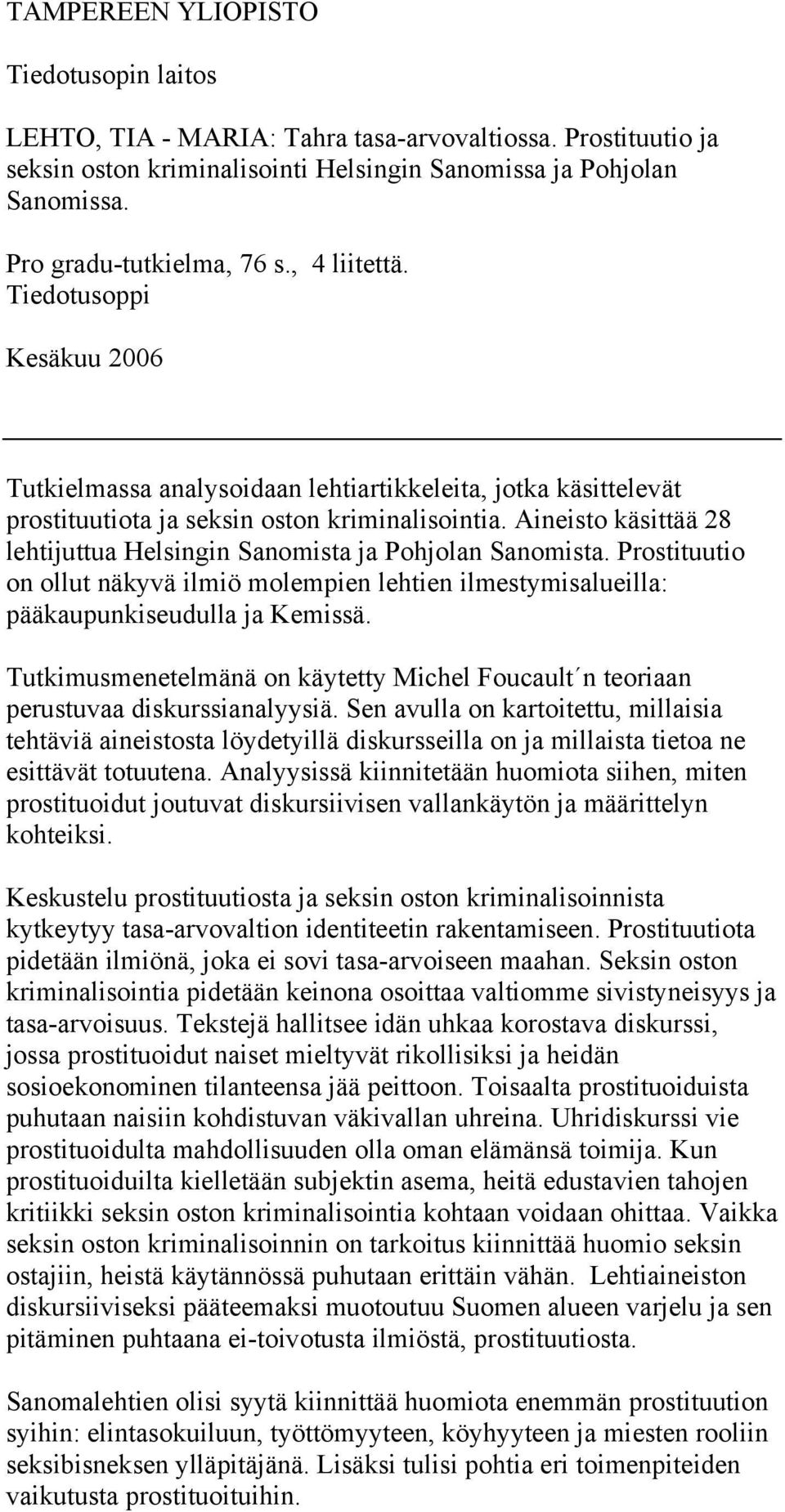 TAMPEREEN YLIOPISTO

Tiedotusopin laitos

LEHTO, TIA - MARIA: Tahra tasa-arvovaltiossa. Prostituutio ja seksin oston kriminalisointi Helsingin Sanomissa ja Pohjolan Sanomissa.

Pro gradu-tutkielma, 76 s., 4 liitettä.
Tiedotusoppi

Kesäkuu 2006

Tutkielmassa analysoidaan lehtiartikkeleita, jotka käsittelevät prostituutiota ja seksin oston kriminalisointia. Aineisto käsittää 28 lehtijuttua Helsingin Sanomista ja Pohjolan Sanomista. Prostituutio on ollut näkyvä ilmiö molempien lehtien ilmestymisalueilla: pääkaupunkiseudulla ja Kemissä.

Tutkimusmenetelmänä on käytetty Michel Foucault´n teoriaan perustuvaa diskurssianalyysiä. Sen avulla on kartoitettu, millaisia tehtäviä aineistosta löydetyillä diskursseilla on ja millaista tietoa ne esittävät totuutena. Analyysissä kiinnitetään huomiota siihen, miten prostituoidut joutuvat diskursiivisen vallankäytön ja määrittelyn kohteiksi.

Keskustelu prostituutiosta ja seksin oston kriminalisoinnista kytkeytyy tasa-arvovaltion identiteetin rakentamiseen. Prostituutiota pidetään ilmiönä, joka ei sovi tasa-arvoiseen maahan. Seksin oston kriminalisointia pidetään keinona osoittaa valtiomme sivistyneisyys ja tasa-arvoisuus. Tekstejä hallitsee idän uhkaa korostava diskurssi, jossa prostituoidut naiset mieltyvät rikollisiksi ja heidän sosioekonominen tilanteensa jää peittoon. Toisaalta prostituoiduista puhutaan naisiin kohdistuvan väkivallan uhreina. Uhridiskurssi vie prostituoidulta mahdollisuuden olla oman elämänsä toimija. Kun prostituoiduilta kielletään subjektin asema, heitä edustavien tahojen kritiikki seksin oston kriminalisointia kohtaan voidaan ohittaa. Vaikka seksin oston kriminalisoinnin on tarkoitus kiinnittää huomio seksin ostajiin, heistä käytännössä puhutaan erittäin vähän. Lehtiaineiston diskursiiviseksi pääteemaksi muotoutuu Suomen alueen varjelu ja sen pitäminen puhtaana ei-toivotusta ilmiöstä, prostituutiosta.

Sanomalehtien olisi syytä kiinnittää huomiota enemmän prostituution syihin: elintasokuiluun, työttömyyteen, köyhyyteen ja miesten rooliin seksibisneksen ylläpitäjänä. Lisäksi tulisi pohtia eri toimenpiteiden vaikutusta prostituoituihin.